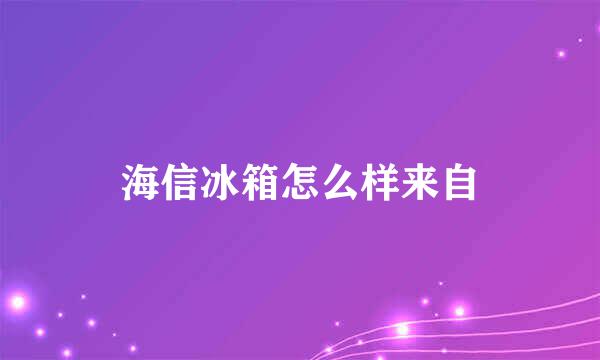 海信冰箱怎么样来自